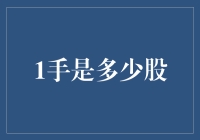 1手是多少股